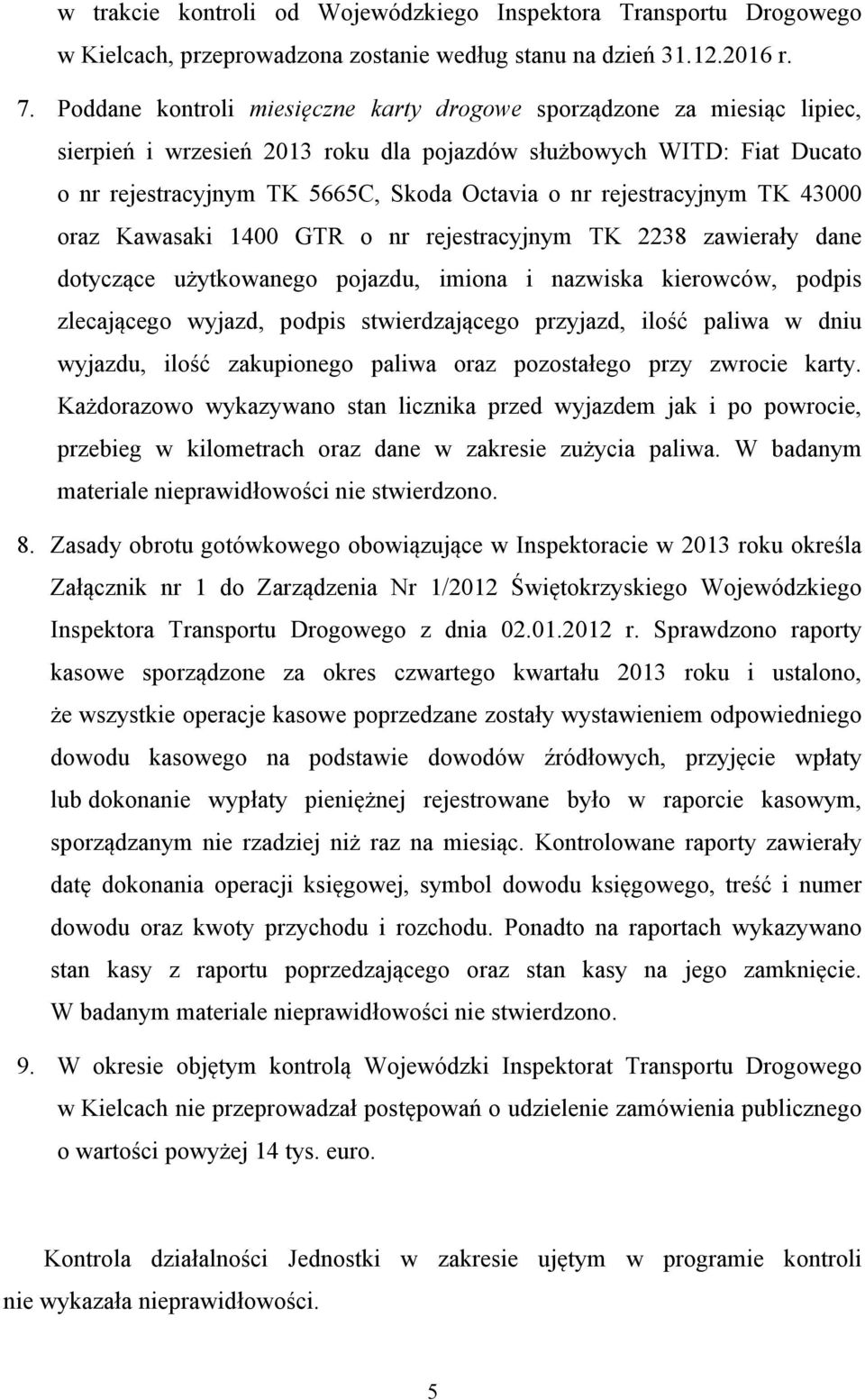 w trakcie kontroli od Wojewódzkiego Inspektora Transportu Drogowego w Kielcach, przeprowadzona zostanie według stanu na dzień 31.12.2016 r.

7. Poddane kontroli miesięczne karty drogowe sporządzone za miesiąc lipiec, sierpień i wrzesień 2013 roku dla pojazdów służbowych WITD: Fiat Ducato o nr rejestracyjnym TK 5665C, Skoda Octavia o nr rejestracyjnym TK 43000 oraz Kawasaki 1400 GTR o nr rejestracyjnym TK 2238 zawierały dane dotyczące użytkowanego pojazdu, imiona i nazwiska kierowców, podpis zlecającego wyjazd, podpis stwierdzającego przyjazd, ilość paliwa w dniu wyjazdu, ilość zakupionego paliwa oraz pozostałego przy zwrocie karty. Każdorazowo wykazywano stan licznika przed wyjazdem jak i po powrocie, przebieg w kilometrach oraz dane w zakresie zużycia paliwa. W badanym materiale nieprawidłowości nie stwierdzono.

8. Zasady obrotu gotówkowego obowiązujące w Inspektoracie w 2013 roku określa Załącznik nr 1 do Zarządzenia Nr 1/2012 Świętokrzyskiego Wojewódzkiego Inspektora Transportu Drogowego z dnia 02.01.2012 r. Sprawdzono raporty kasowe sporządzone za okres czwartego kwartału 2013 roku i ustalono, że wszystkie operacje kasowe poprzedzane zostały wystawieniem odpowiedniego dowodu kasowego na podstawie dowodów źródłowych, przyjęcie wpłaty lub dokonanie wypłaty pieniężnej rejestrowane było w raporcie kasowym, sporządzanym nie rzadziej niż raz na miesiąc. Kontrolowane raporty zawierały datę dokonania operacji księgowej, symbol dowodu księgowego, treść i numer dowodu oraz kwoty przychodu i rozchodu. Ponadto na raportach wykazywano stan kasy z raportu poprzedzającego oraz stan kasy na jego zamknięcie. W badanym materiale nieprawidłowości nie stwierdzono.

9. W okresie objętym kontrolą Wojewódzki Inspektorat Transportu Drogowego w Kielcach nie przeprowadzał postępowań o udzielenie zamówienia publicznego o wartości powyżej 14 tys. euro.

Kontrola działalności Jednostki w zakresie ujętym w programie kontroli nie wykazała nieprawidłowości.

5